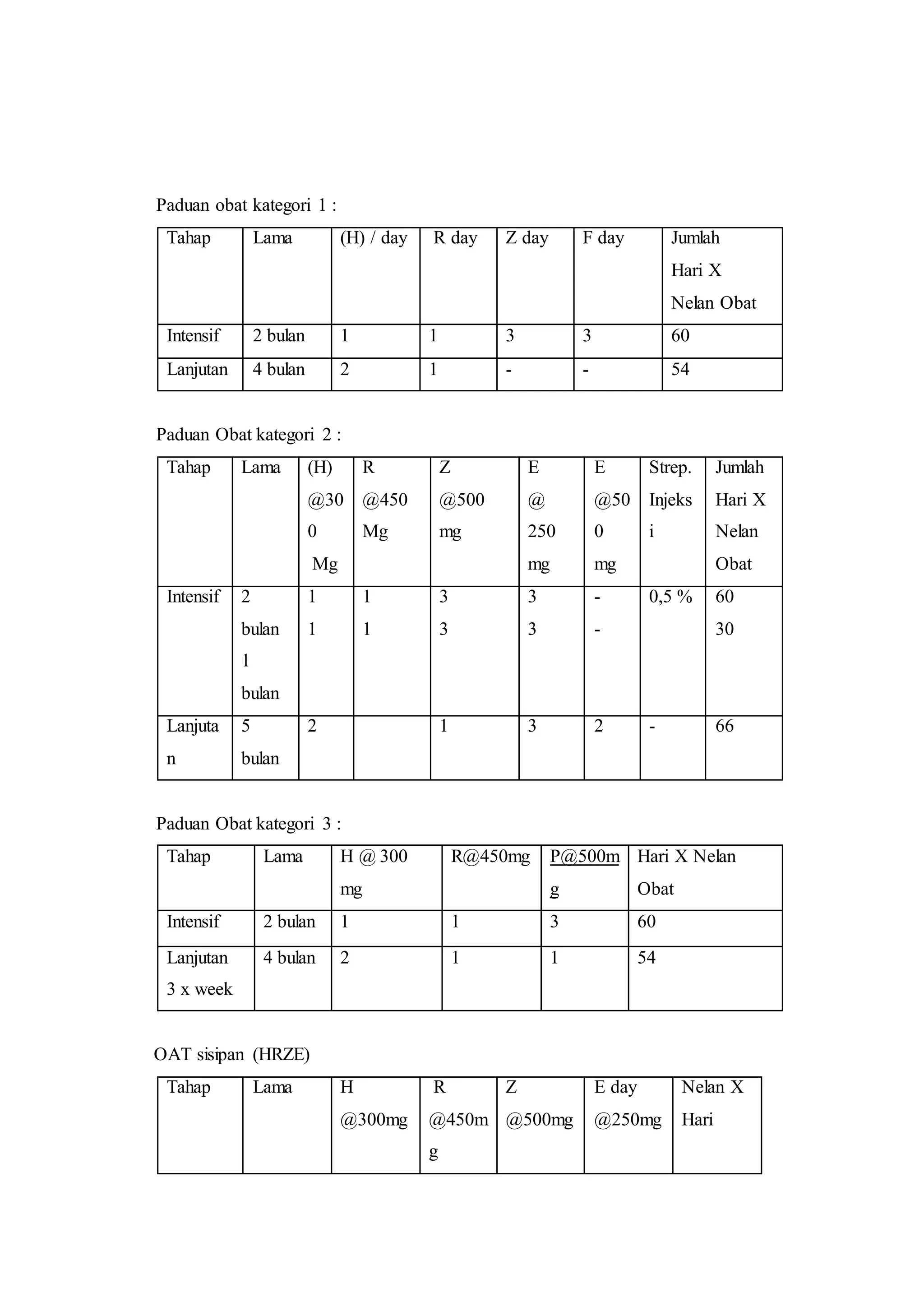 Paduan obat kategori 1 :

| Tahap | Lama | (H) / day | R day | Z day | F day | Jumlah Hari X Nelan Obat |
|---|---|---|---|---|---|---|
| Intensif | 2 bulan | 1 | 1 | 3 | 3 | 60 |
| Lanjutan | 4 bulan | 2 | 1 | - | - | 54 |

Paduan Obat kategori 2 :

| Tahap | Lama | (H) @300 Mg | R @450 Mg | Z @500 mg | E @ 250 mg | E @500 mg | Strep. Injeksi | Jumlah Hari X Nelan Obat |
|---|---|---|---|---|---|---|---|---|
| Intensif | 2 bulan 1 bulan | 1 1 | 1 1 | 3 3 | 3 3 | - - | 0,5 % | 60 30 |
| Lanjutan | 5 bulan | 2 | | 1 | 3 | 2 | - | 66 |

Paduan Obat kategori 3 :

| Tahap | Lama | H @ 300 mg | R@450mg | P@500mg | Hari X Nelan Obat |
|---|---|---|---|---|---|
| Intensif | 2 bulan | 1 | 1 | 3 | 60 |
| Lanjutan 3 x week | 4 bulan | 2 | 1 | 1 | 54 |

OAT sisipan (HRZE)

| Tahap | Lama | H @300mg | R @450mg | Z @500mg | E day @250mg | Nelan X Hari |
|---|---|---|---|---|---|---|